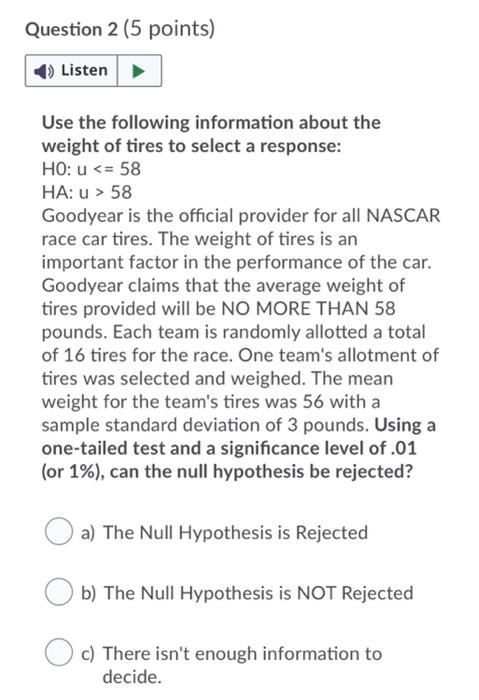 Question 2 (5 points)

Listen

Use the following information about the weight of tires to select a response:
H0: u <= 58
HA: u > 58
Goodyear is the official provider for all NASCAR race car tires. The weight of tires is an important factor in the performance of the car. Goodyear claims that the average weight of tires provided will be NO MORE THAN 58 pounds. Each team is randomly allotted a total of 16 tires for the race. One team's allotment of tires was selected and weighed. The mean weight for the team's tires was 56 with a sample standard deviation of 3 pounds. Using a one-tailed test and a significance level of .01 (or 1%), can the null hypothesis be rejected?

a) The Null Hypothesis is Rejected

b) The Null Hypothesis is NOT Rejected

c) There isn't enough information to decide.